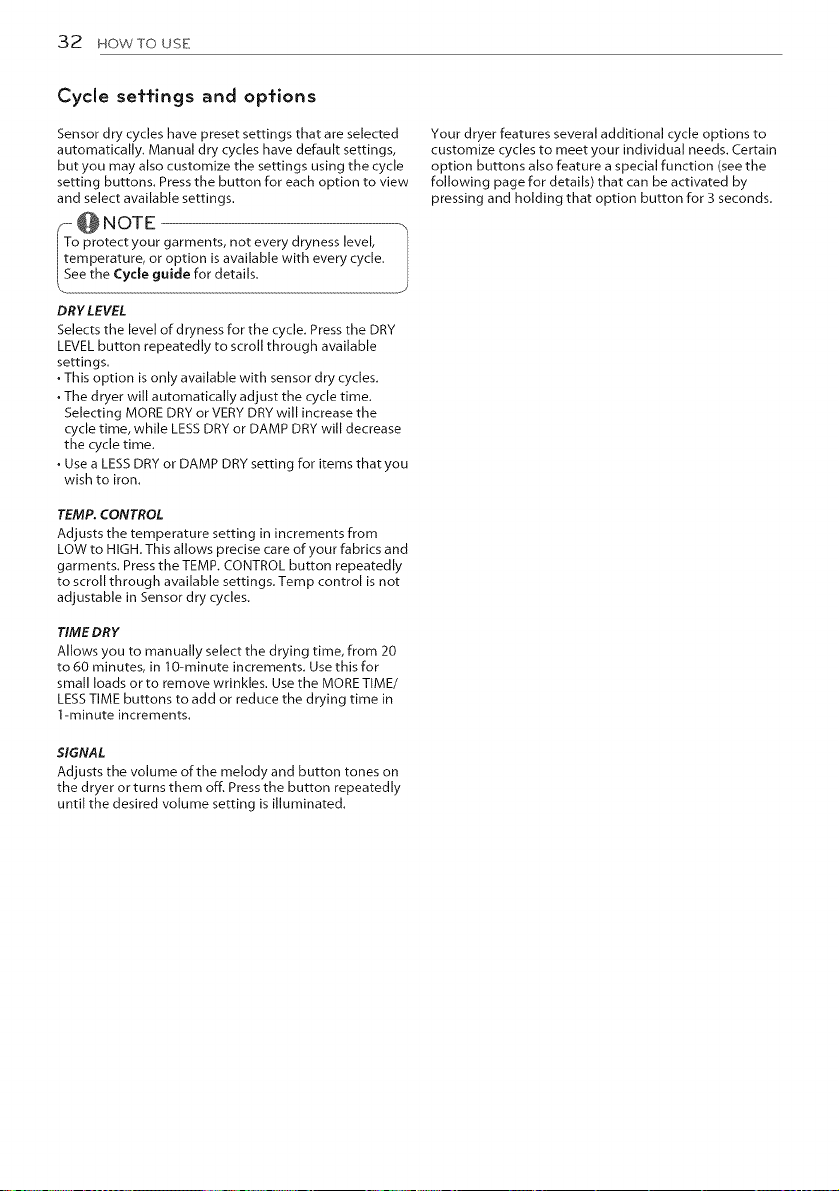 32 HOW TO USE

Cycle settings and options

Sensor dry cycles have preset settings that are selected automatically. Manual dry cycles have default settings, but you may also customize the settings using the cycle setting buttons. Press the button for each option to view and select available settings.

NOTE

To protect your garments, not every dryness level, temperature, or option is available with every cycle. See the Cycle guide for details.

DRY LEVEL
Selects the level of dryness for the cycle. Press the DRY LEVEL button repeatedly to scroll through available settings.
• This option is only available with sensor dry cycles.
• The dryer will automatically adjust the cycle time. Selecting MORE DRY or VERY DRY will increase the cycle time, while LESS DRY or DAMP DRY will decrease the cycle time.
• Use a LESS DRY or DAMP DRY setting for items that you wish to iron.

TEMP. CONTROL
Adjusts the temperature setting in increments from LOW to HIGH. This allows precise care of your fabrics and garments. Press the TEMP. CONTROL button repeatedly to scroll through available settings. Temp control is not adjustable in Sensor dry cycles.

TIME DRY
Allows you to manually select the drying time, from 20 to 60 minutes, in 10-minute increments. Use this for small loads or to remove wrinkles. Use the MORE TIME/ LESS TIME buttons to add or reduce the drying time in 1-minute increments.

SIGNAL
Adjusts the volume of the melody and button tones on the dryer or turns them off. Press the button repeatedly until the desired volume setting is illuminated.

Your dryer features several additional cycle options to customize cycles to meet your individual needs. Certain option buttons also feature a special function (see the following page for details) that can be activated by pressing and holding that option button for 3 seconds.